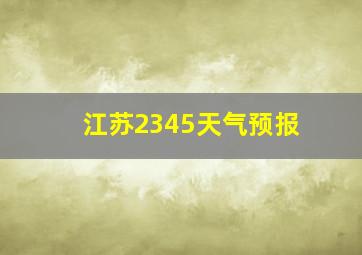 江苏2345天气预报